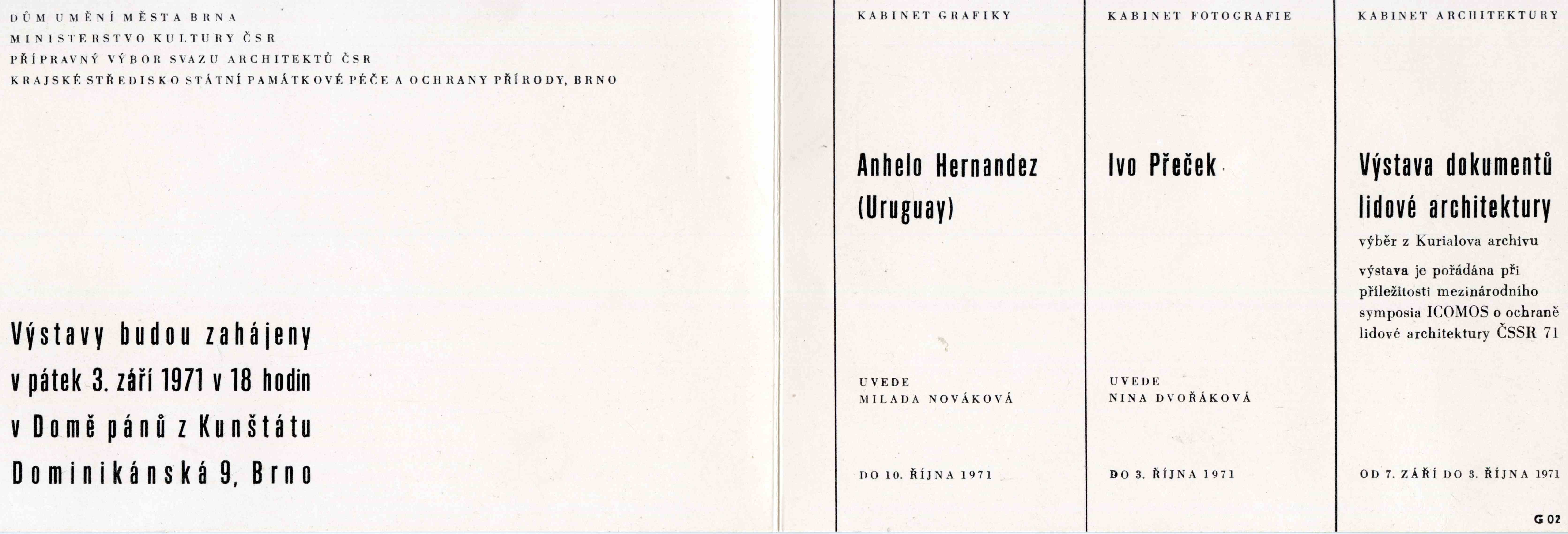 DŮM UMĚNÍ MĚSTA BRNA
MINISTERSTVO KULTURY ČSR
PŘÍPRAVNÝ VÝBOR SVAZU ARCHITEKTŮ ČSR
KRAJSKÉ STŘEDISKO STÁTNÍ PAMÁTKOVÉ PÉČE A OCHRANY PŘÍRODY, BRNO

Výstavy budou zahájeny
v pátek 3. září 1971 v 18 hodin
v Domě pánů z Kunštátu
Dominikánská 9, Brno

KABINET GRAFIKY

Anhelo Hernandez
(Uruguay)

UVEDE
MILADA NOVÁKOVÁ

DO 10. ŘÍJNA 1971

KABINET FOTOGRAFIE

Ivo Přeček

UVEDE
NINA DVOŘÁKOVÁ

DO 3. ŘÍJNA 1971

KABINET ARCHITEKTURY

Výstava dokumentů
lidové architektury

výběr z Kurialova archivu

výstava je pořádána při příležitosti mezinárodního symposia ICOMOS o ochraně lidové architektury ČSSR 71

OD 7. ZÁŘÍ DO 3. ŘÍJNA 1971

G 02